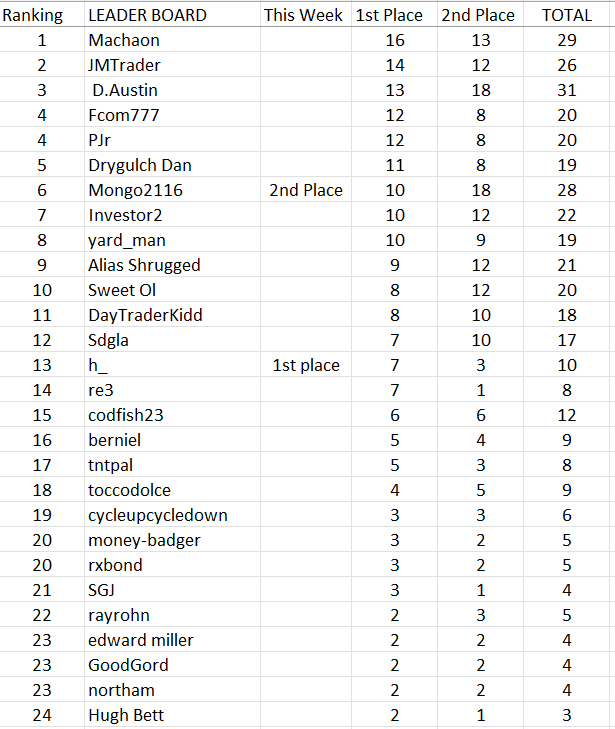 | Ranking | LEADER BOARD | This Week | 1st Place | 2nd Place | TOTAL |
|---|---|---|---|---|---|
| 1 | Machaon | | 16 | 13 | 29 |
| 2 | JMTrader | | 14 | 12 | 26 |
| 3 | D.Austin | | 13 | 18 | 31 |
| 4 | Fcom777 | | 12 | 8 | 20 |
| 4 | PJr | | 12 | 8 | 20 |
| 5 | Drygulch Dan | | 11 | 8 | 19 |
| 6 | Mongo2116 | 2nd Place | 10 | 18 | 28 |
| 7 | Investor2 | | 10 | 12 | 22 |
| 8 | yard_man | | 10 | 9 | 19 |
| 9 | Alias Shrugged | | 9 | 12 | 21 |
| 10 | Sweet Ol | | 8 | 12 | 20 |
| 11 | DayTraderKidd | | 8 | 10 | 18 |
| 12 | Sdgla | | 7 | 10 | 17 |
| 13 | h_ | 1st place | 7 | 3 | 10 |
| 14 | re3 | | 7 | 1 | 8 |
| 15 | codfish23 | | 6 | 6 | 12 |
| 16 | berniel | | 5 | 4 | 9 |
| 17 | tntpal | | 5 | 3 | 8 |
| 18 | toccodolce | | 4 | 5 | 9 |
| 19 | cycleupcycledown | | 3 | 3 | 6 |
| 20 | money-badger | | 3 | 2 | 5 |
| 20 | rxbond | | 3 | 2 | 5 |
| 21 | SGJ | | 3 | 1 | 4 |
| 22 | rayrohn | | 2 | 3 | 5 |
| 23 | edward miller | | 2 | 2 | 4 |
| 23 | GoodGord | | 2 | 2 | 4 |
| 23 | northam | | 2 | 2 | 4 |
| 24 | Hugh Bett | | 2 | 1 | 3 |